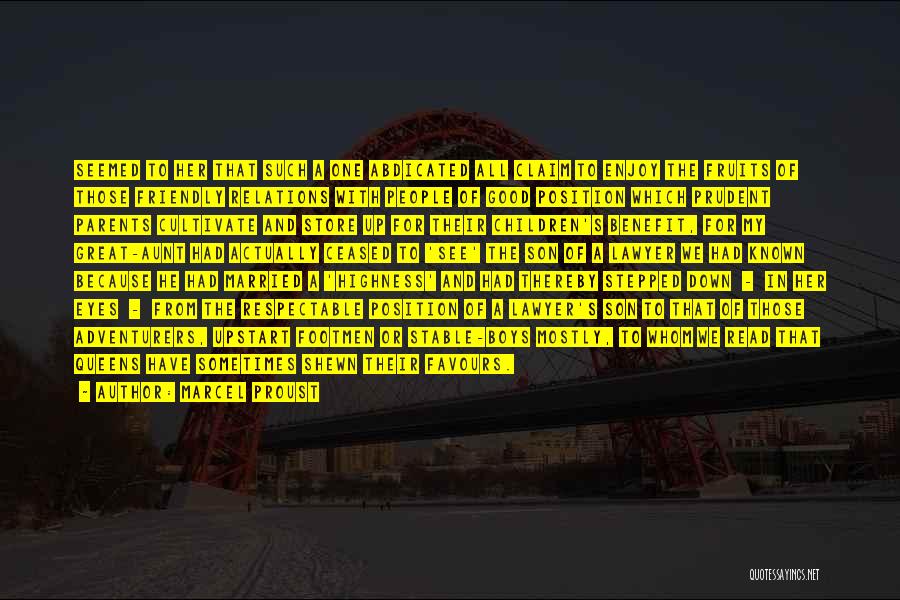 SEEMED TO HER THAT SUCH A ONE ABDICATED ALL CLAIM TO ENJOY THE FRUITS OF THOSE FRIENDLY RELATIONS WITH PEOPLE OF GOOD POSITION WHICH PRUDENT PARENTS CULTIVATE AND STORE UP FOR THEIR CHILDREN'S BENEFIT, FOR MY GREAT-AUNT HAD ACTUALLY CEASED TO 'SEE' THE SON OF A LAWYER WE HAD KNOWN BECAUSE HE HAD MARRIED A 'HIGHNESS' AND HAD THEREBY STEPPED DOWN - IN HER EYES - FROM THE RESPECTABLE POSITION OF A LAWYER'S SON TO THAT OF THOSE ADVENTURERS, UPSTART FOOTMEN OR STABLE-BOYS MOSTLY, TO WHOM WE READ THAT QUEENS HAVE SOMETIMES SHEWN THEIR FAVOURS.

- AUTHOR: MARCEL PROUST

QUOTESSAYINGS.NET